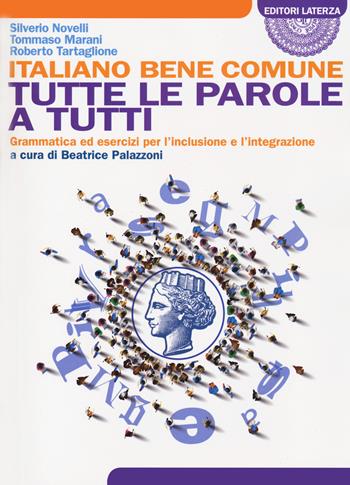 EDITORI LATERZA

Silverio Novelli
Tommaso Marani
Roberto Tartaglione

ITALIANO BENE COMUNE
TUTTE LE PAROLE A TUTTI

Grammatica ed esercizi per l'inclusione e l'integrazione
a cura di Beatrice Palazzoni